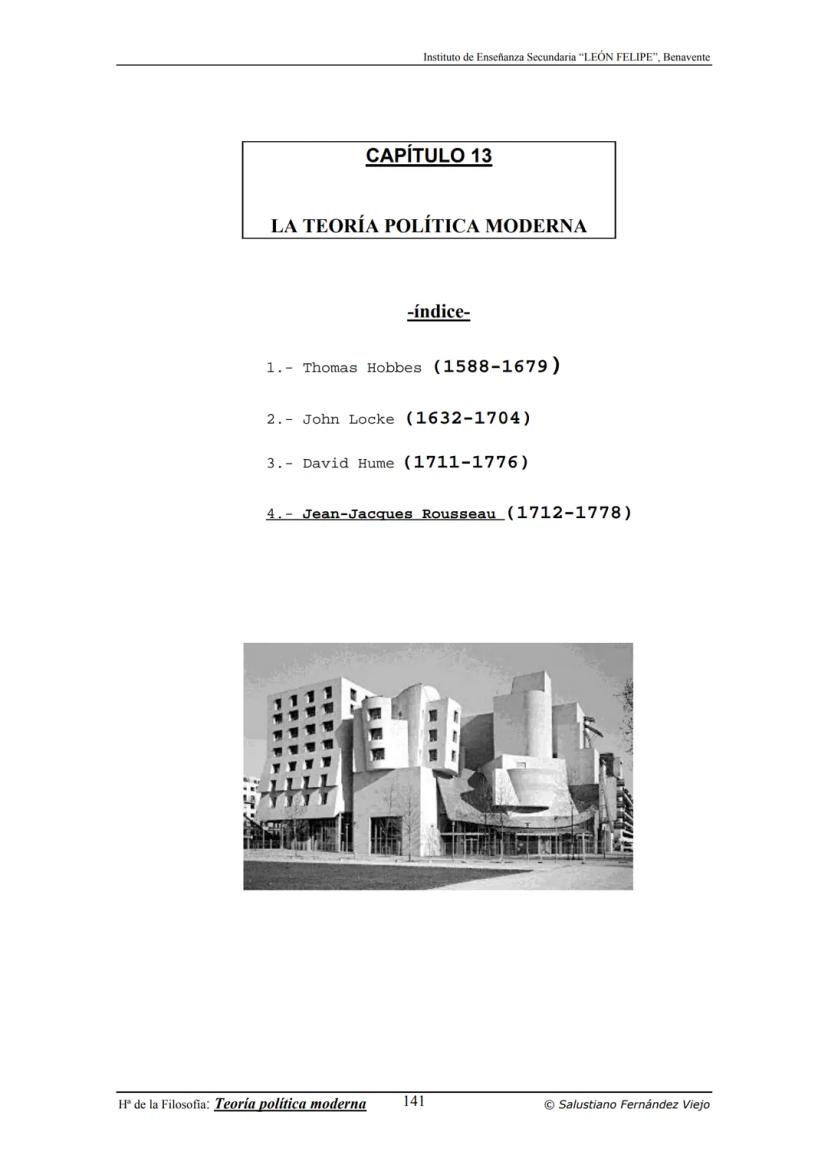 Instituto de Enseñanza Secundaria "LEÓN FELIPE", Benavente

CAPÍTULO 13

LA TEORÍA POLÍTICA MODERNA

-índice-

1.- Thomas Hobbes (1588-1679)

2.- John Locke (1632-1704)

3.- David Hume (1711-1776)

4.- Jean-Jacques Rousseau (1712-1778)

Hª de la Filosofía: Teoría política moderna 141 © Salustiano Fernández Viejo